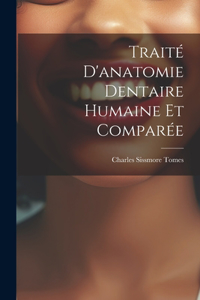 Traité D'anatomie Dentaire Humaine Et Comparée

Charles Sissmore Tomes